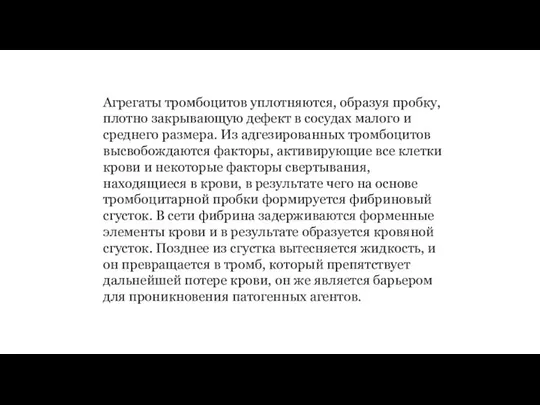 Агрегаты тромбоцитов уплотняются, образуя пробку, плотно закрывающую дефект в сосудах малого и среднего размера. Из адгезированных тромбоцитов высвобождаются факторы, активирующие все клетки крови и некоторые факторы свертывания, находящиеся в крови, в результате чего на основе тромбоцитарной пробки формируется фибриновый сгусток. В сети фибрина задерживаются форменные элементы крови и в результате образуется кровяной сгусток. Позднее из сгустка вытесняется жидкость, и он превращается в тромб, который препятствует дальнейшей потере крови, он же является барьером для проникновения патогенных агентов.